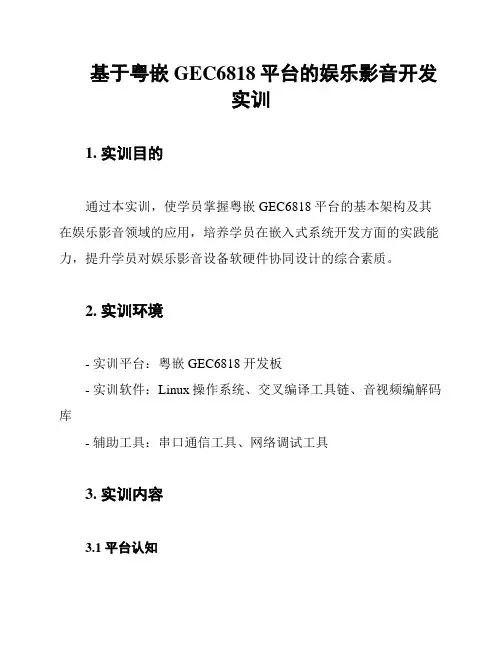 基于粤嵌 GEC6818 平台的娱乐影音开发实训

1. 实训目的

通过本实训，使学员掌握粤嵌 GEC6818 平台的基本架构及其在娱乐影音领域的应用，培养学员在嵌入式系统开发方面的实践能力，提升学员对娱乐影音设备软硬件协同设计的综合素质。

2. 实训环境

- 实训平台：粤嵌 GEC6818 开发板
- 实训软件：Linux 操作系统、交叉编译工具链、音视频编解码库
- 辅助工具：串口通信工具、网络调试工具

3. 实训内容

3.1 平台认知